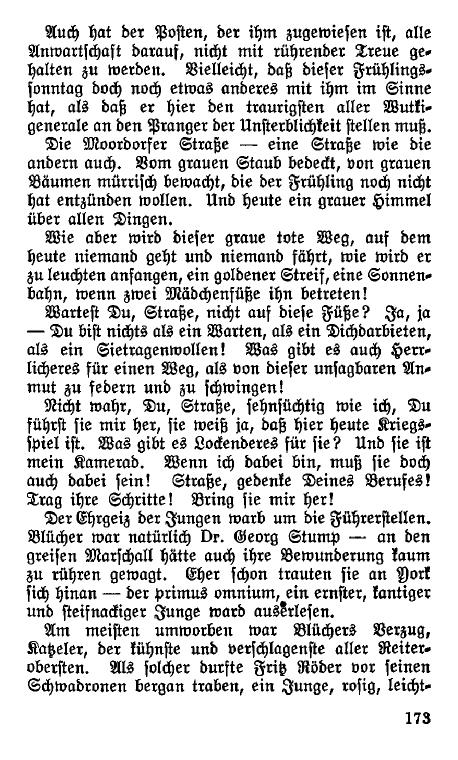 Auch hat der Posten, der ihm zugewiesen ist, alle Anwartschaft darauf, nicht mit rührender Treue gehalten zu werden. Vielleicht, daß dieser Frühlingssonntag doch noch etwas anderes mit ihm im Sinne hat, als daß er hier den traurigsten aller Wutkigenerale an den Pranger der Unsterblichkeit stellen muß.

Die Moordorfer Straße — eine Straße wie die andern auch. Vom grauen Staub bedeckt, von grauen Bäumen mürrisch bewacht, die der Frühling noch nicht hat entzünden wollen. Und heute ein grauer Himmel über allen Dingen.

Wie aber wird dieser graue tote Weg, auf dem heute niemand geht und niemand fährt, wie wird er zu leuchten anfangen, ein goldener Streif, eine Sonnenbahn, wenn zwei Mädchenfüße ihn betreten!

Wartest Du, Straße, nicht auf diese Füße? Ja, ja — Du bist nichts als ein Warten, als ein Dichdarbieten, als ein Sietragenwollen! Was gibt es auch Herrlicheres für einen Weg, als von dieser unsagbaren Anmut zu federn und zu schwingen!

Nicht wahr, Du, Straße, sehnsüchtig wie ich, Du führst sie mir her, sie weiß ja, daß hier heute Kriegsspiel ist. Was gibt es Lockenderes für sie? Und sie ist mein Kamerad. Wenn ich dabei bin, muß sie doch auch dabei sein! Straße, gedenke Deines Berufes! Trag ihre Schritte! Bring sie mir her!

Der Ehrgeiz der Jungen warb um die Führerstellen. Blücher war natürlich Dr. Georg Stump — an den greisen Marschall hätte auch ihre Bewunderung kaum zu rühren gewagt. Eher schon trauten sie an York sich hinan — der primus omnium, ein ernster, kantiger und steifnackiger Junge ward auserlesen.

Am meisten umworben war Blüchers Verzug, Katzeler, der kühnste und verschlagenste aller Reiterobersten. Als solcher durfte Fritz Röder vor seinen Schwadronen bergan traben, ein Junge, rosig, leicht-

173